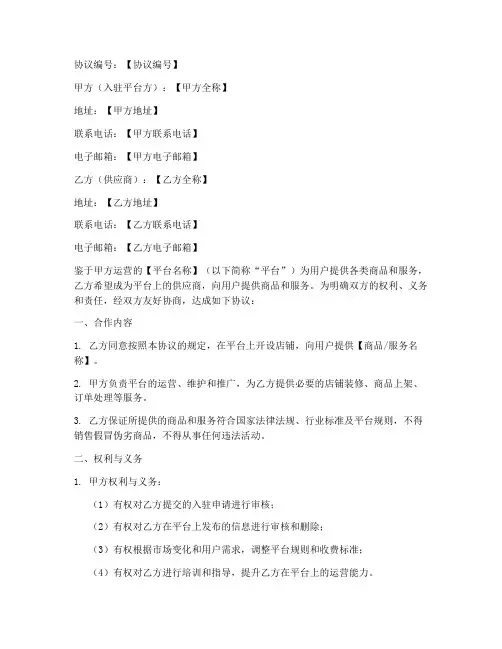 协议编号：【协议编号】

甲方（入驻平台方）：【甲方全称】

地址：【甲方地址】

联系电话：【甲方联系电话】

电子邮箱：【甲方电子邮箱】

乙方（供应商）：【乙方全称】

地址：【乙方地址】

联系电话：【乙方联系电话】

电子邮箱：【乙方电子邮箱】

鉴于甲方运营的【平台名称】（以下简称“平台”）为用户提供各类商品和服务，乙方希望成为平台上的供应商，向用户提供商品和服务。为明确双方的权利、义务和责任，经双方友好协商，达成如下协议：

一、合作内容

1. 乙方同意按照本协议的规定，在平台上开设店铺，向用户提供【商品/服务名称】。

2. 甲方负责平台的运营、维护和推广，为乙方提供必要的店铺装修、商品上架、订单处理等服务。

3. 乙方保证所提供的商品和服务符合国家法律法规、行业标准及平台规则，不得销售假冒伪劣商品，不得从事任何违法活动。

二、权利与义务

1. 甲方权利与义务：

（1）有权对乙方提交的入驻申请进行审核；

（2）有权对乙方在平台上发布的信息进行审核和删除；

（3）有权根据市场变化和用户需求，调整平台规则和收费标准；

（4）有权对乙方进行培训和指导，提升乙方在平台上的运营能力。